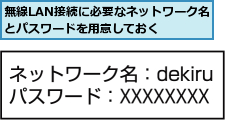 無線LAN接続に必要なネットワーク名とパスワードを用意しておく

ネットワーク名：dekiru
パスワード：XXXXXXXX